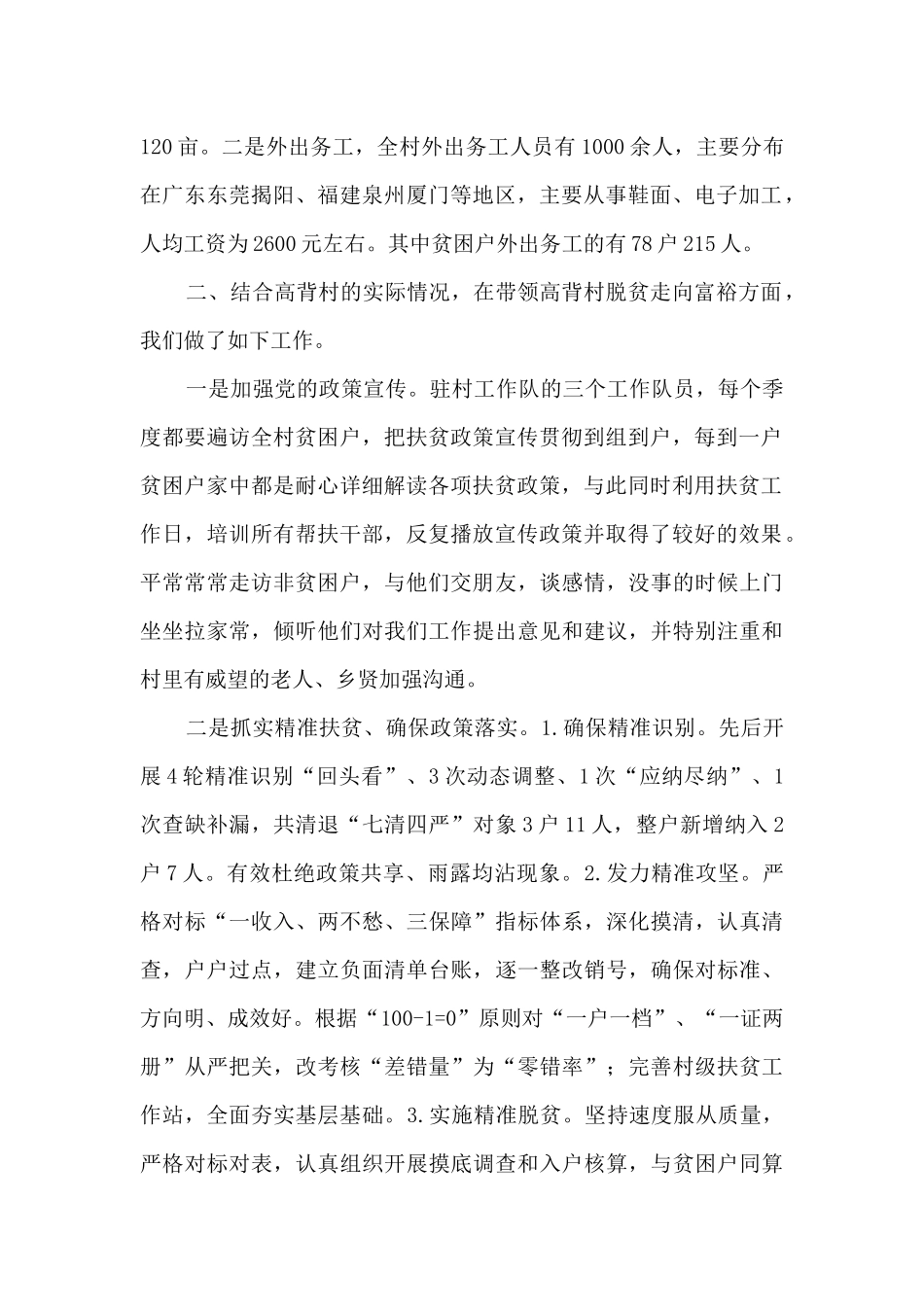 120亩。二是外出务工，全村外出务工人员有1000余人，主要分布在广东东莞揭阳、福建泉州厦门等地区，主要从事鞋面、电子加工，人均工资为2600元左右。其中贫困户外出务工的有78户215人。

二、结合高背村的实际情况，在带领高背村脱贫走向富裕方面，我们做了如下工作。

一是加强党的政策宣传。驻村工作队的三个工作队员，每个季度都要遍访全村贫困户，把扶贫政策宣传贯彻到组到户，每到一户贫困户家中都是耐心详细解读各项扶贫政策，与此同时利用扶贫工作日，培训所有帮扶干部，反复播放宣传政策并取得了较好的效果。平常常常走访非贫困户，与他们交朋友，谈感情，没事的时候上门坐坐拉家常，倾听他们对我们工作提出意见和建议，并特别注重和村里有威望的老人、乡贤加强沟通。

二是抓实精准扶贫、确保政策落实。1.确保精准识别。先后开展4轮精准识别“回头看”、3次动态调整、1次“应纳尽纳”、1次查缺补漏，共清退“七清四严”对象3户11人，整户新增纳入2户7人。有效杜绝政策共享、雨露均沾现象。2.发力精准攻坚。严格对标“一收入、两不愁、三保障”指标体系，深化摸清，认真清查，户户过点，建立负面清单台账，逐一整改销号，确保对标准、方向明、成效好。根据“100-1=0”原则对“一户一档”、“一证两册”从严把关，改考核“差错量”为“零错率”；完善村级扶贫工作站，全面夯实基层基础。3.实施精准脱贫。坚持速度服从质量，严格对标对表，认真组织开展摸底调查和入户核算，与贫困户同算